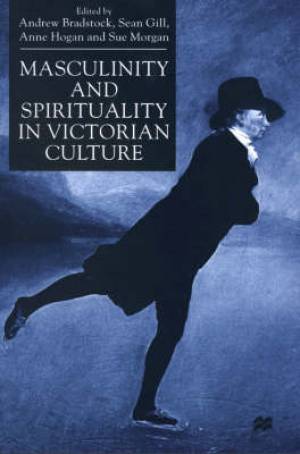 Edited by
Andrew Bradstock, Sean Gill, Anne Hogan and Sue Morgan

MASCULINITY AND SPIRITUALITY IN VICTORIAN CULTURE